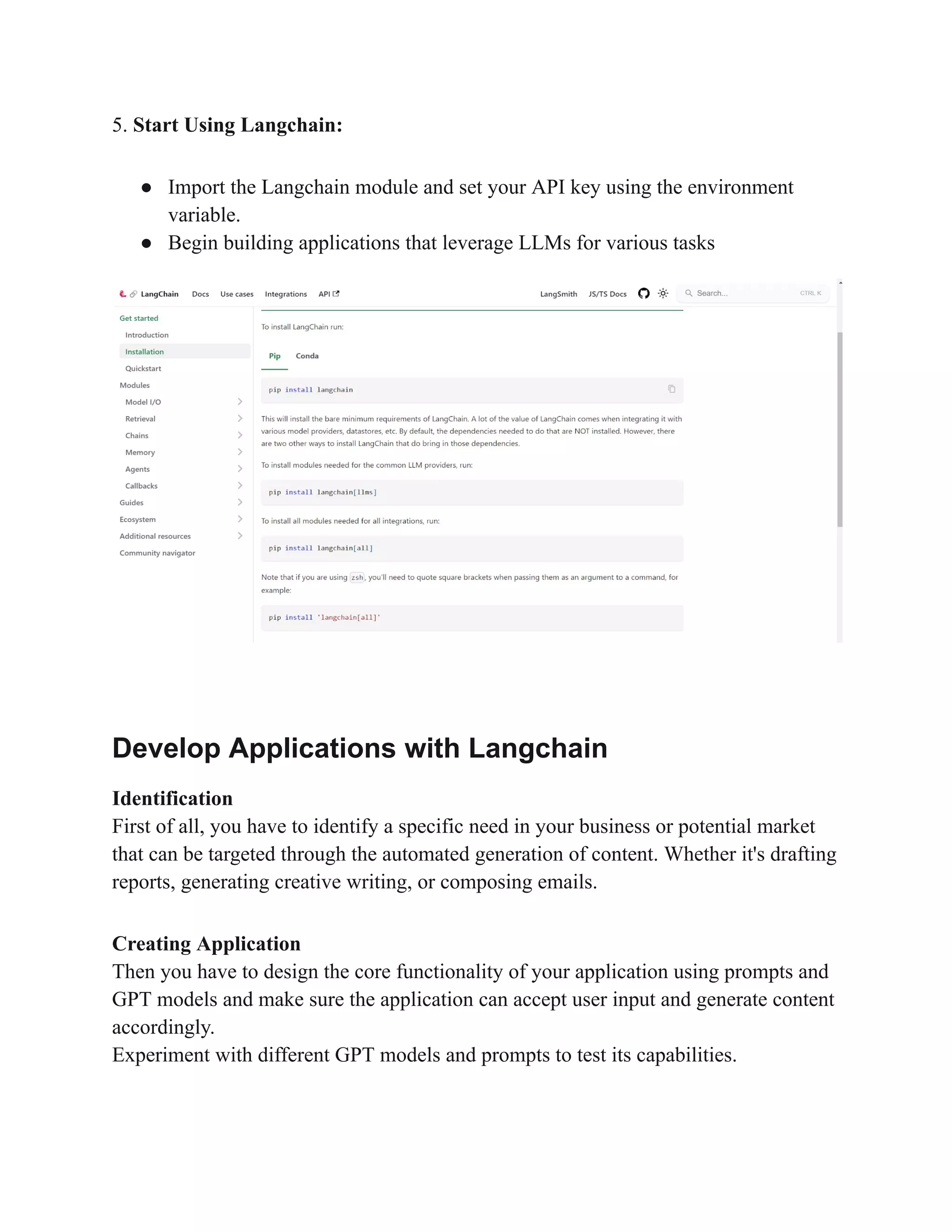 5. Start Using Langchain:

● Import the Langchain module and set your API key using the environment variable.
● Begin building applications that leverage LLMs for various tasks

LangChain Docs Use cases Integrations API LangSmith JS/TS Docs Search... CTRL K

Get started
Introduction
Installation
Quickstart
Modules
Model I/O
Retrieval
Chains
Memory
Agents
Callbacks
Guides
Ecosystem
Additional resources
Community navigator

To install LangChain run:

Pip Conda

pip install langchain

This will install the bare minimum requirements of LangChain. A lot of the value of LangChain comes when integrating it with various model providers, datastores, etc. By default, the dependencies needed to do that are NOT installed. However, there are two other ways to install LangChain that do bring in those dependencies.

To install modules needed for the common LLM providers, run:

pip install langchain[llms]

To install all modules needed for all integrations, run:

pip install langchain[all]

Note that if you are using zsh, you'll need to quote square brackets when passing them as an argument to a command, for example:

pip install 'langchain[all]'

Develop Applications with Langchain

Identification
First of all, you have to identify a specific need in your business or potential market that can be targeted through the automated generation of content. Whether it's drafting reports, generating creative writing, or composing emails.

Creating Application
Then you have to design the core functionality of your application using prompts and GPT models and make sure the application can accept user input and generate content accordingly.
Experiment with different GPT models and prompts to test its capabilities.